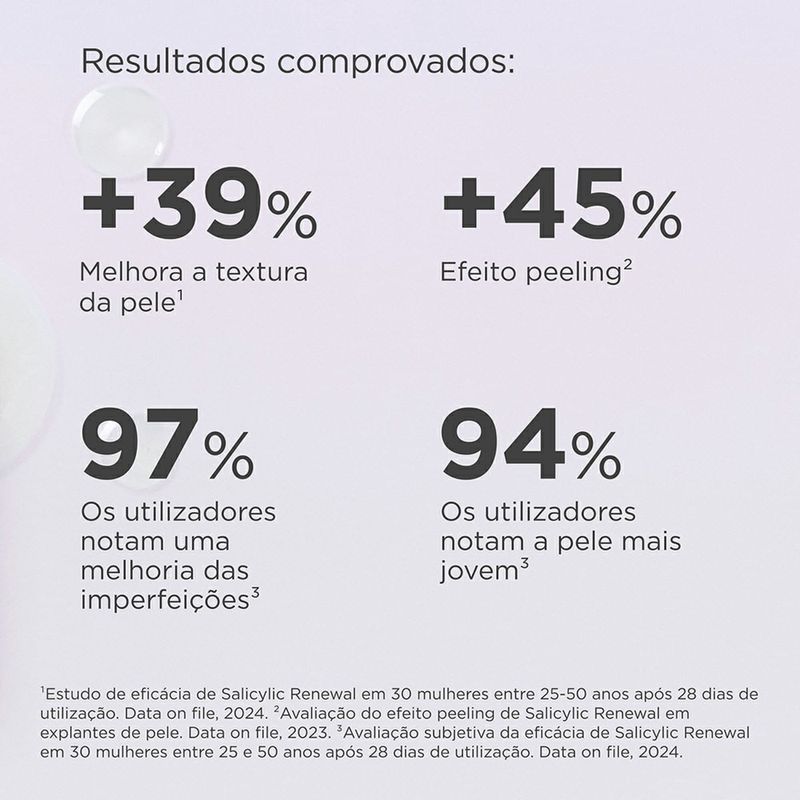 Resultados comprovados:

+39%
Melhora a textura da pele$^1$

+45%
Efeito peeling$^2$

97%
Os utilizadores notam uma melhoria das imperfeições$^3$

94%
Os utilizadores notam a pele mais jovem$^3$

$^1$Estudo de eficácia de Salicylic Renewal em 30 mulheres entre 25-50 anos após 28 dias de utilização. Data on file, 2024. $^2$Avaliação do efeito peeling de Salicylic Renewal em explantes de pele. Data on file, 2023. $^3$Avaliação subjetiva da eficácia de Salicylic Renewal em 30 mulheres entre 25 e 50 anos após 28 dias de utilização. Data on file, 2024.